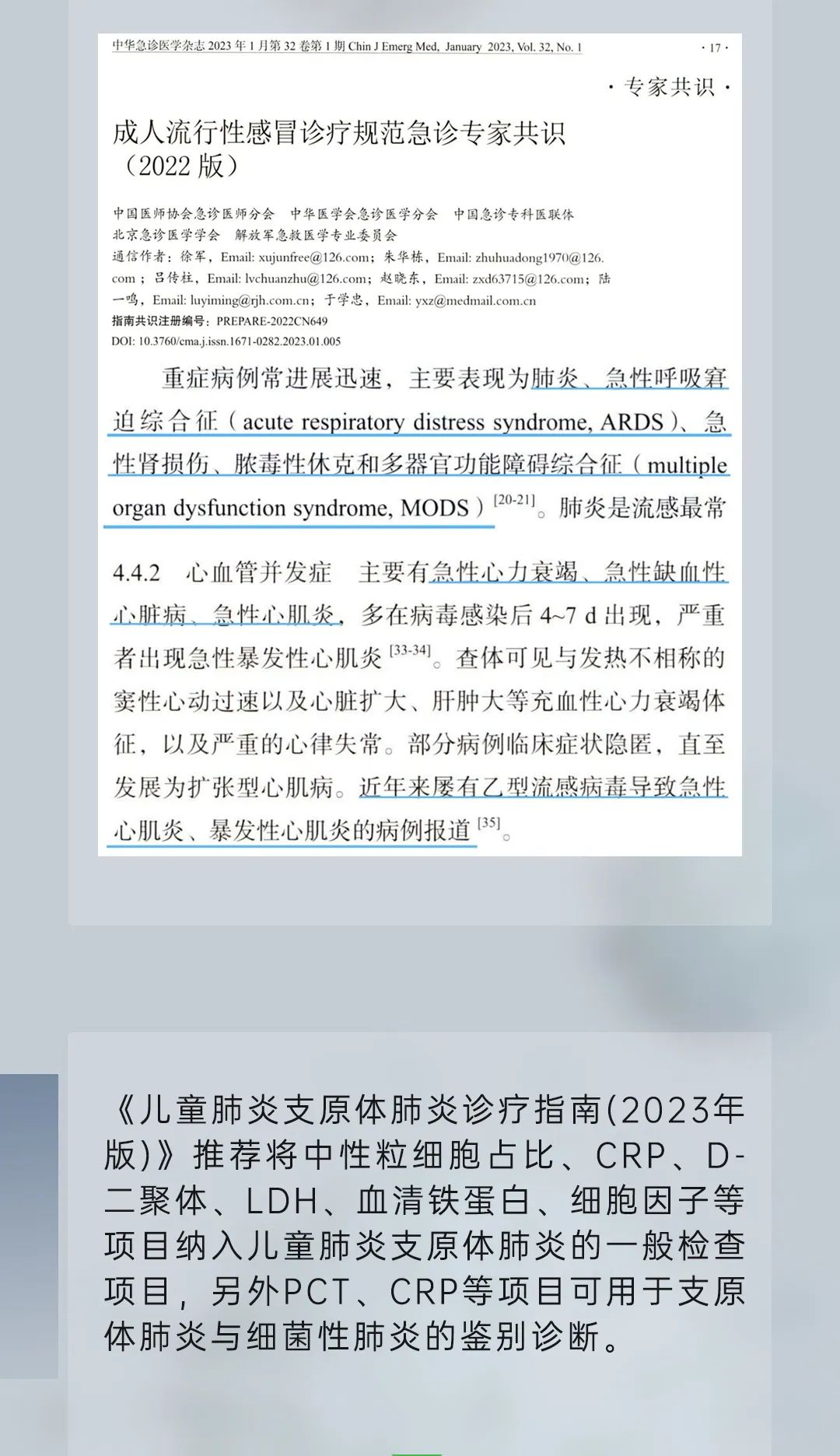 中华急诊医学杂志 2023 年 1 月第 32 卷第 1 期 Chin J Emerg Med, January 2023, Vol. 32, No. 1

· 17 ·

· 专家共识 ·

成人流行性感冒诊疗规范急诊专家共识（2022 版）

中国医师协会急诊医师分会　中华医学会急诊医学分会　中国急诊专科医联体　北京急诊医学学会　解放军急救医学专业委员会

通信作者：徐军，Email: xujunfree@126.com；朱华栋，Email: zhuhuadong1970@126.com；吕传柱，Email: lvchuanzhu@126.com；赵晓东，Email: zxd63715@126.com；陆一鸣，Email: luyiming@rjh.com.cn；于学忠，Email: yxz@medmail.com.cn

指南共识注册编号：PREPARE-2022CN649

DOI: 10.3760/cma.j.issn.1671-0282.2023.01.005

重症病例常进展迅速，主要表现为肺炎、急性呼吸窘迫综合征（acute respiratory distress syndrome, ARDS）、急性肾损伤、脓毒性休克和多器官功能障碍综合征（multiple organ dysfunction syndrome, MODS）$^{[20-21]}$。肺炎是流感最常

4.4.2　心血管并发症　主要有急性心力衰竭、急性缺血性心脏病、急性心肌炎，多在病毒感染后 4~7 d 出现，严重者出现急性暴发性心肌炎$^{[33-34]}$。查体可见与发热不相称的窦性心动过速以及心脏扩大、肝肿大等充血性心力衰竭体征，以及严重的心律失常。部分病例临床症状隐匿，直至发展为扩张型心肌病。近年来屡有乙型流感病毒导致急性心肌炎、暴发性心肌炎的病例报道$^{[35]}$。

《儿童肺炎支原体肺炎诊疗指南(2023年版)》推荐将中性粒细胞占比、CRP、D-二聚体、LDH、血清铁蛋白、细胞因子等项目纳入儿童肺炎支原体肺炎的一般检查项目，另外PCT、CRP等项目可用于支原体肺炎与细菌性肺炎的鉴别诊断。